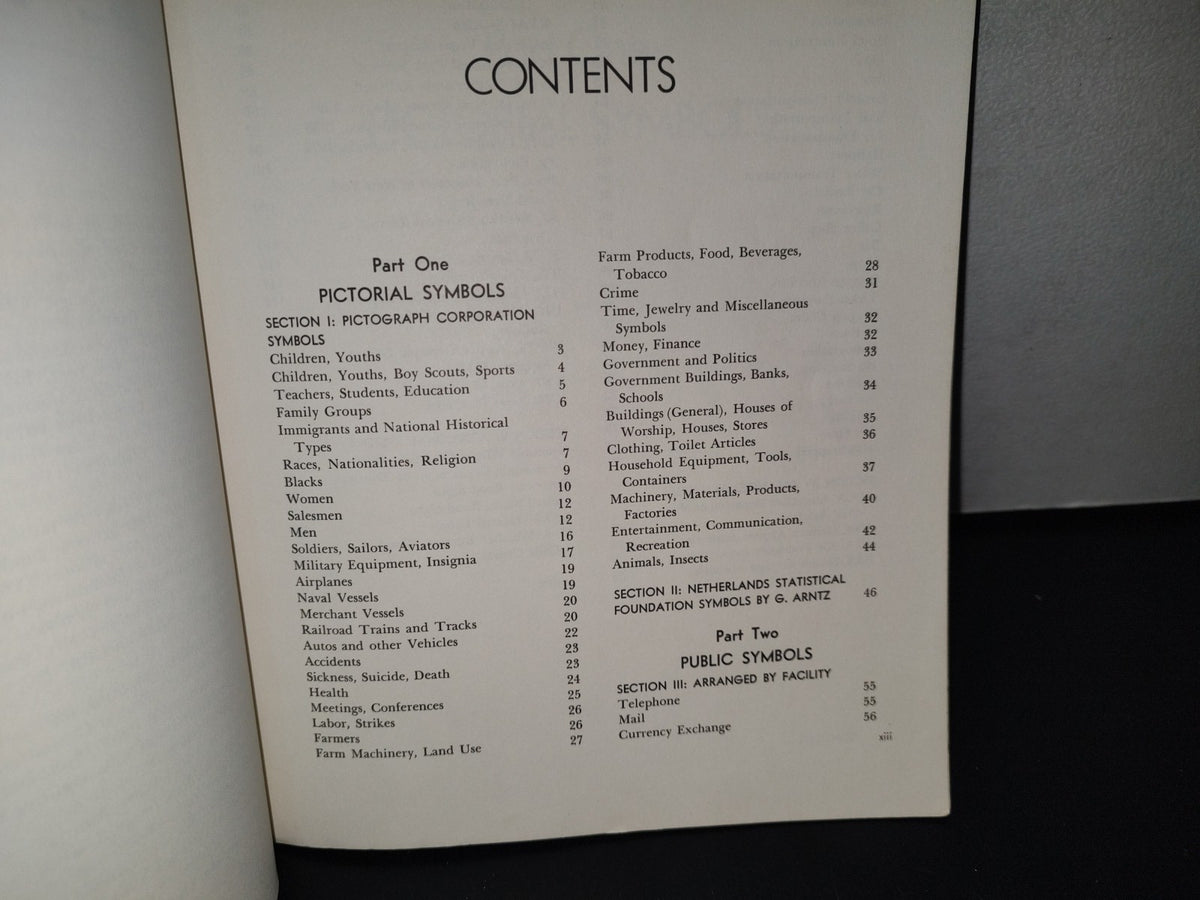 CONTENTS

Part One

PICTORIAL SYMBOLS

SECTION I: PICTOGRAPH CORPORATION SYMBOLS
Children, Youths 3
Children, Youths, Boy Scouts, Sports 4
Teachers, Students, Education 5
Family Groups 6
Immigrants and National Historical Types 7
Races, Nationalities, Religion 7
Blacks 9
Women 10
Salesmen 12
Men 12
Soldiers, Sailors, Aviators 16
Military Equipment, Insignia 17
Airplanes 19
Naval Vessels 19
Merchant Vessels 20
Railroad Trains and Tracks 20
Autos and other Vehicles 22
Accidents 23
Sickness, Suicide, Death 23
Health 24
Meetings, Conferences 25
Labor, Strikes 26
Farmers 26
Farm Machinery, Land Use 27
Farm Products, Food, Beverages, Tobacco 28
Crime 31
Time, Jewelry and Miscellaneous Symbols 32
Money, Finance 32
Government and Politics 33
Government Buildings, Banks, Schools 34
Buildings (General), Houses of Worship, Houses, Stores 35
Clothing, Toilet Articles 36
Household Equipment, Tools, Containers 37
Machinery, Materials, Products, Factories 40
Entertainment, Communication, Recreation 42
Animals, Insects 44

SECTION II: NETHERLANDS STATISTICAL FOUNDATION SYMBOLS BY G. ARNTZ 46

Part Two

PUBLIC SYMBOLS

SECTION III: ARRANGED BY FACILITY
Telephone 55
Mail 55
Currency Exchange 56

xiii